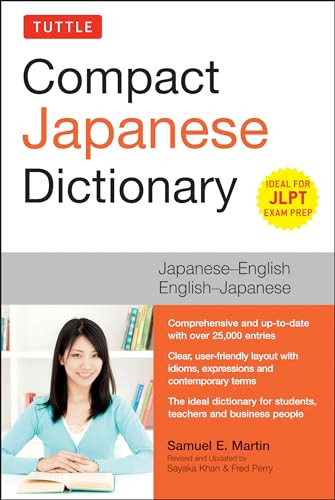 TUTTLE

Compact Japanese Dictionary

IDEAL FOR JLPT EXAM PREP

Japanese–English
English–Japanese

Comprehensive and up-to-date with over 25,000 entries

Clear, user-friendly layout with idioms, expressions and contemporary terms

The ideal dictionary for students, teachers and business people

Samuel E. Martin
Revised and Updated by
Sayaka Khan & Fred Perry